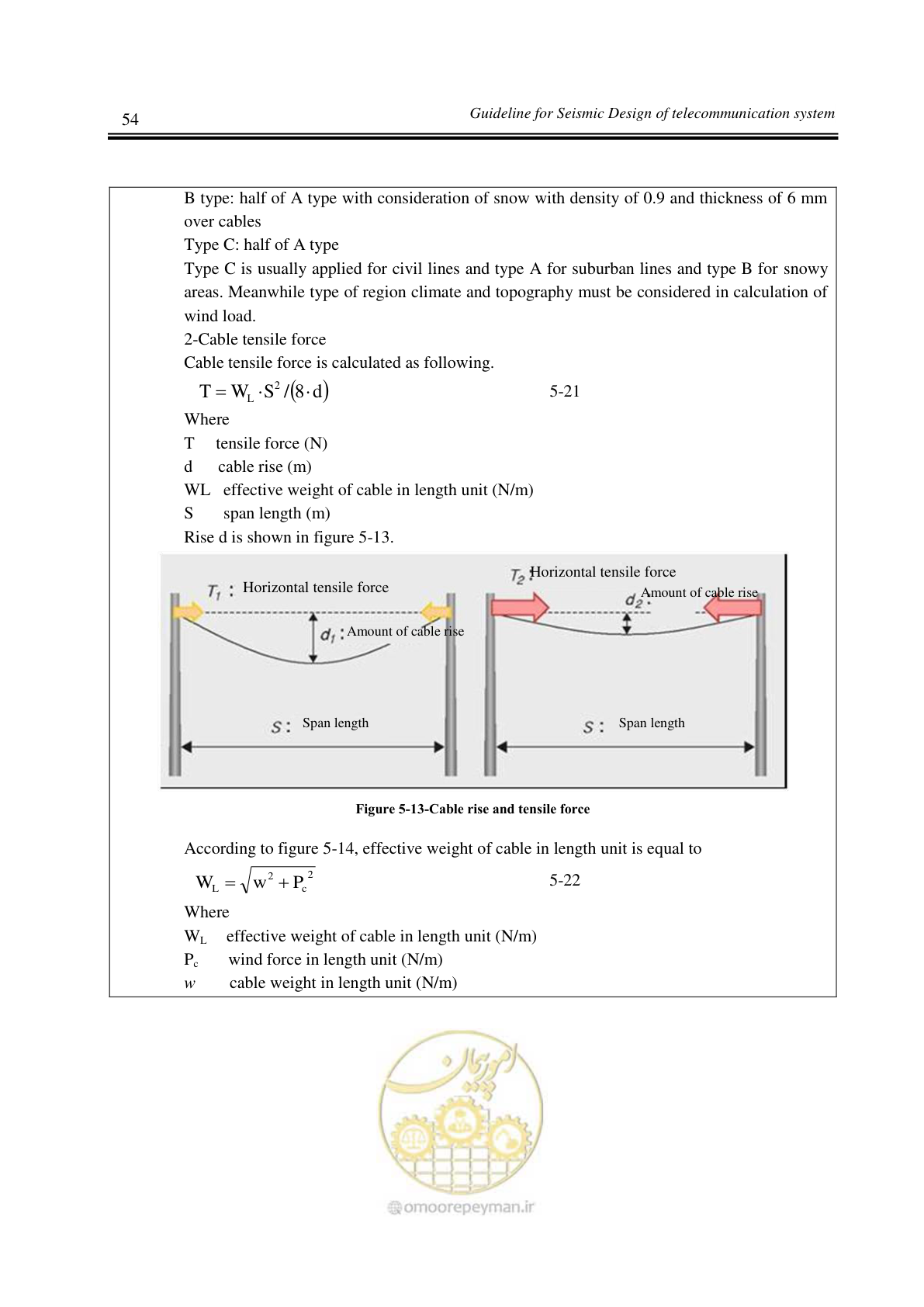 54

Guideline for Seismic Design of telecommunication system

B type: half of A type with consideration of snow with density of 0.9 and thickness of 6 mm over cables

Type C: half of A type

Type C is usually applied for civil lines and type A for suburban lines and type B for snowy areas. Meanwhile type of region climate and topography must be considered in calculation of wind load.

2-Cable tensile force

Cable tensile force is calculated as following.

$T = W_L \cdot S^2 / (8 \cdot d)$ 5-21

Where

T tensile force (N)

d cable rise (m)

WL effective weight of cable in length unit (N/m)

S span length (m)

Rise d is shown in figure 5-13.

$T_1$ : Horizontal tensile force

$d_1$ : Amount of cable rise

S : Span length

$T_2$ : Horizontal tensile force

$d_2$ : Amount of cable rise

S : Span length

Figure 5-13-Cable rise and tensile force

According to figure 5-14, effective weight of cable in length unit is equal to

$W_L = \sqrt{w^2 + P_c^2}$ 5-22

Where

$W_L$ effective weight of cable in length unit (N/m)

$P_c$ wind force in length unit (N/m)

w cable weight in length unit (N/m)

omoorepeyman.ir